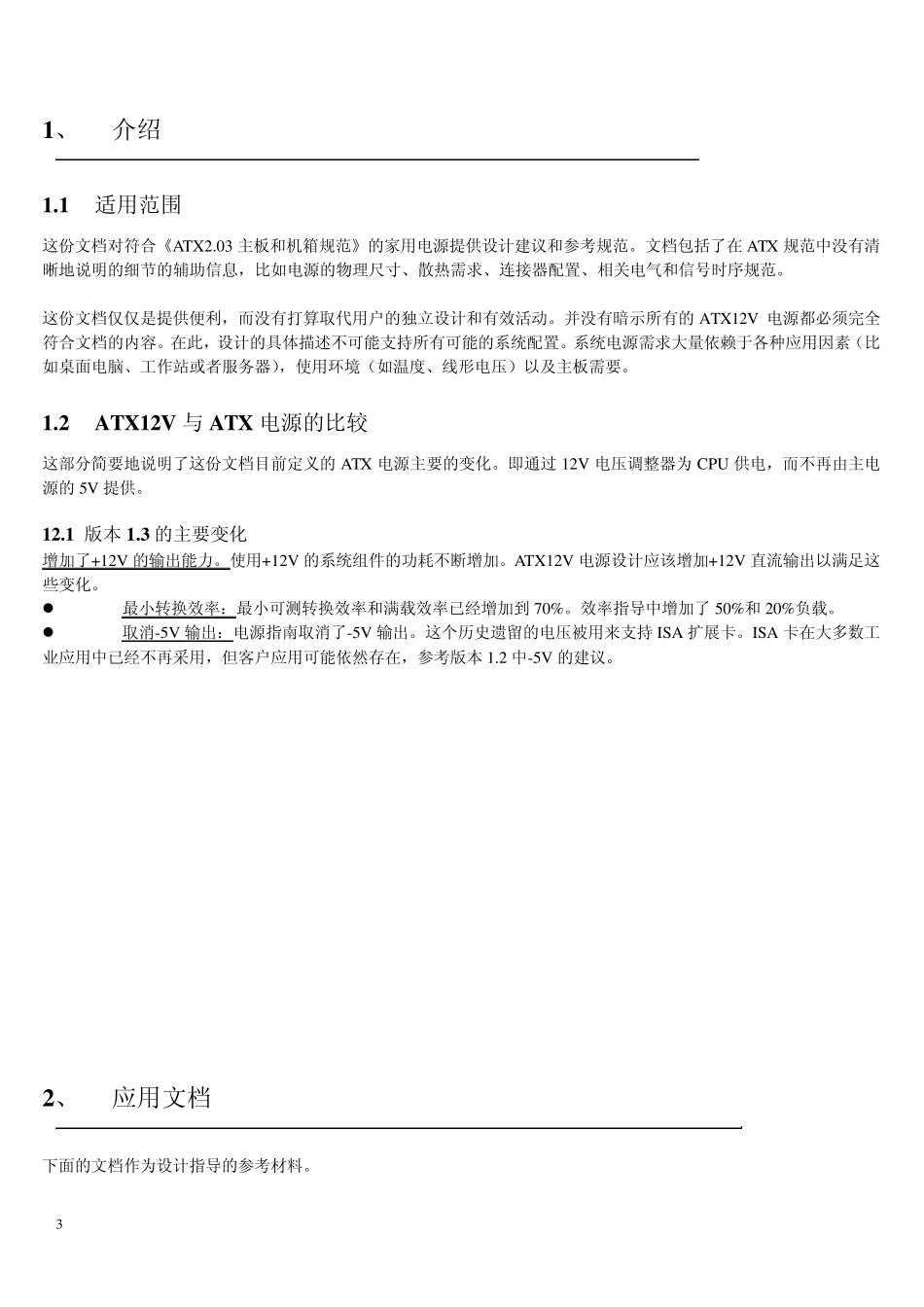 1、 介绍

1.1 适用范围

这份文档对符合《ATX2.03 主板和机箱规范》的家用电源提供设计建议和参考规范。文档包括了在 ATX 规范中没有清晰地说明的细节的辅助信息，比如电源的物理尺寸、散热需求、连接器配置、相关电气和信号时序规范。

这份文档仅仅是提供便利，而没有打算取代用户的独立设计和有效活动。并没有暗示所有的 ATX12V 电源都必须完全符合文档的内容。在此，设计的具体描述不可能支持所有可能的系统配置。系统电源需求大量依赖于各种应用因素（比如桌面电脑、工作站或者服务器），使用环境（如温度、线形电压）以及主板需要。

1.2 ATX12V 与 ATX 电源的比较

这部分简要地说明了这份文档目前定义的 ATX 电源主要的变化。即通过 12V 电压调整器为 CPU 供电，而不再由主电源的 5V 提供。

12.1 版本 1.3 的主要变化

增加了+12V 的输出能力。使用+12V 的系统组件的功耗不断增加。ATX12V 电源设计应该增加+12V 直流输出以满足这些变化。

● 最小转换效率：最小可测转换效率和满载效率已经增加到 70%。效率指导中增加了 50%和 20%负载。

● 取消-5V 输出：电源指南取消了-5V 输出。这个历史遗留的电压被用来支持 ISA 扩展卡。ISA 卡在大多数工业应用中已经不再采用，但客户应用可能依然存在，参考版本 1.2 中-5V 的建议。

2、 应用文档

下面的文档作为设计指导的参考材料。

3